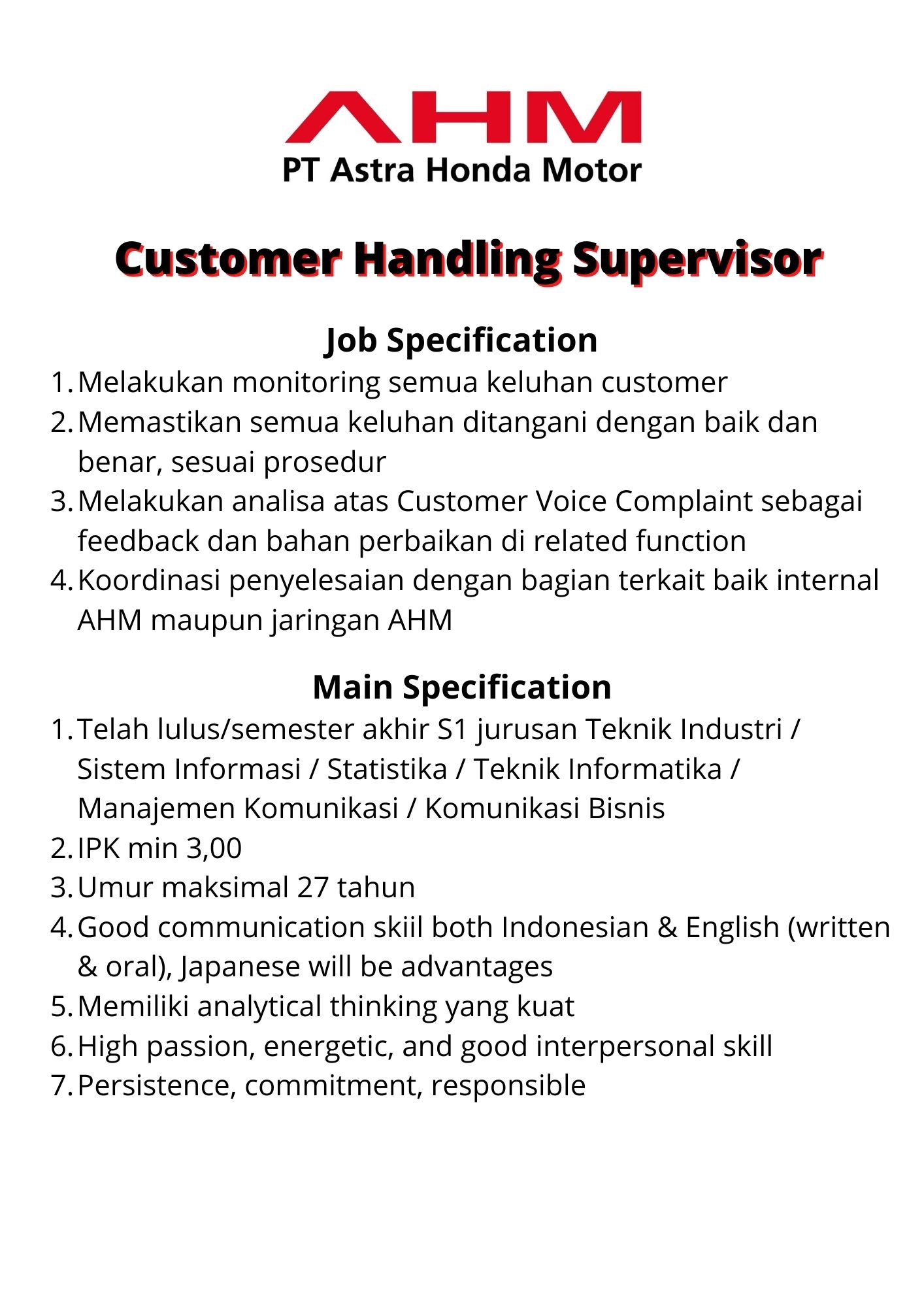 AHM
PT Astra Honda Motor

Customer Handling Supervisor

Job Specification
1. Melakukan monitoring semua keluhan customer
2. Memastikan semua keluhan ditangani dengan baik dan benar, sesuai prosedur
3. Melakukan analisa atas Customer Voice Complaint sebagai feedback dan bahan perbaikan di related function
4. Koordinasi penyelesaian dengan bagian terkait baik internal AHM maupun jaringan AHM

Main Specification
1. Telah lulus/semester akhir S1 jurusan Teknik Industri / Sistem Informasi / Statistika / Teknik Informatika / Manajemen Komunikasi / Komunikasi Bisnis
2. IPK min 3,00
3. Umur maksimal 27 tahun
4. Good communication skiil both Indonesian & English (written & oral), Japanese will be advantages
5. Memiliki analytical thinking yang kuat
6. High passion, energetic, and good interpersonal skill
7. Persistence, commitment, responsible